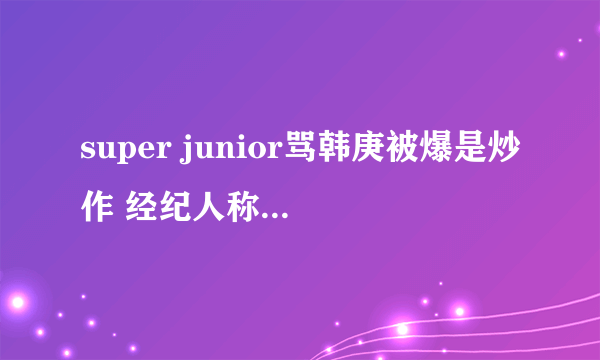 super junior骂韩庚被爆是炒作 经纪人称...